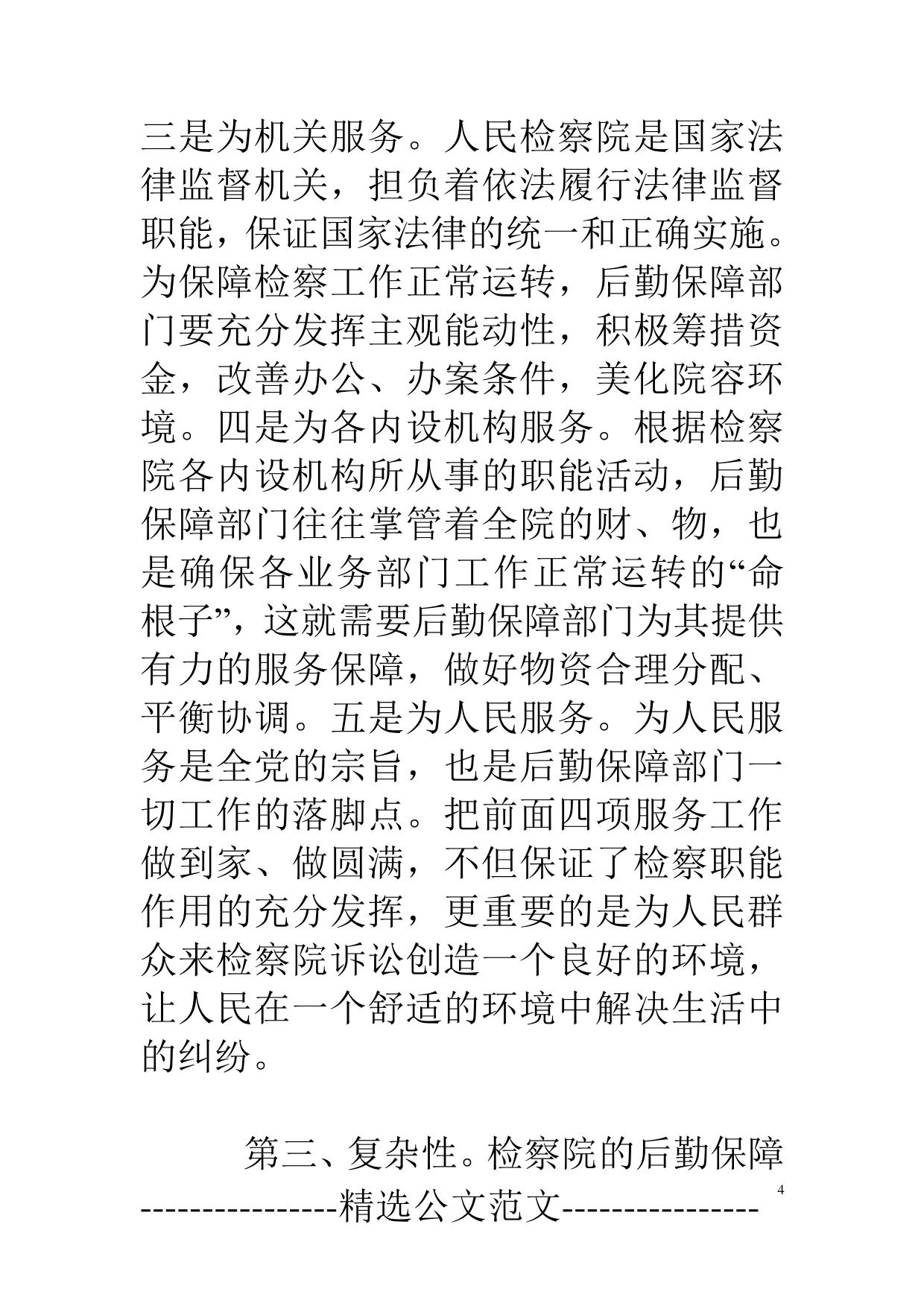 三是为机关服务。人民检察院是国家法律监督机关，担负着依法履行法律监督职能，保证国家法律的统一和正确实施。为保障检察工作正常运转，后勤保障部门要充分发挥主观能动性，积极筹措资金，改善办公、办案条件，美化院容环境。四是为各内设机构服务。根据检察院各内设机构所从事的职能活动，后勤保障部门往往掌管着全院的财、物，也是确保各业务部门工作正常运转的“命根子”，这就需要后勤保障部门为其提供有力的服务保障，做好物资合理分配、平衡协调。五是为人民服务。为人民服务是全党的宗旨，也是后勤保障部门一切工作的落脚点。把前面四项服务工作做到家、做圆满，不但保证了检察职能作用的充分发挥，更重要的是为人民群众来检察院诉讼创造一个良好的环境，让人民在一个舒适的环境中解决生活中的纠纷。

第三、复杂性。检察院的后勤保障

----------------精选公文范文----------------

4